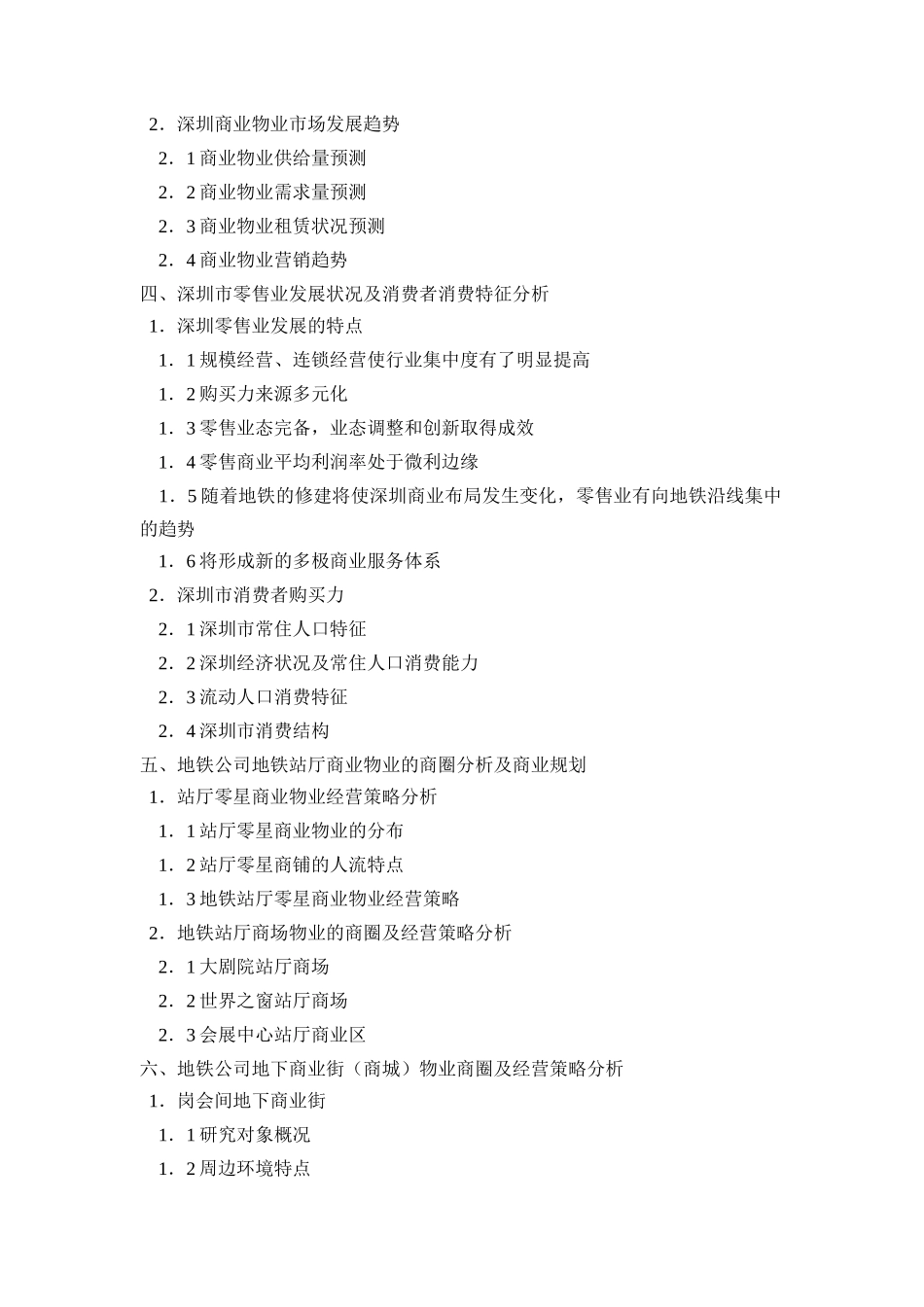 2．深圳商业物业市场发展趋势

2．1 商业物业供给量预测

2．2 商业物业需求量预测

2．3 商业物业租赁状况预测

2．4 商业物业营销趋势

四、深圳市零售业发展状况及消费者消费特征分析

1．深圳零售业发展的特点

1．1 规模经营、连锁经营使行业集中度有了明显提高

1．2 购买力来源多元化

1．3 零售业态完备，业态调整和创新取得成效

1．4 零售商业平均利润率处于微利边缘

1．5 随着地铁的修建将使深圳商业布局发生变化，零售业有向地铁沿线集中的趋势

1．6 将形成新的多极商业服务体系

2．深圳市消费者购买力

2．1 深圳市常住人口特征

2．2 深圳经济状况及常住人口消费能力

2．3 流动人口消费特征

2．4 深圳市消费结构

五、地铁公司地铁站厅商业物业的商圈分析及商业规划

1．站厅零星商业物业经营策略分析

1．1 站厅零星商业物业的分布

1．2 站厅零星商铺的人流特点

1．3 地铁站厅零星商业物业经营策略

2．地铁站厅商场物业的商圈及经营策略分析

2．1 大剧院站厅商场

2．2 世界之窗站厅商场

2．3 会展中心站厅商业区

六、地铁公司地下商业街（商城）物业商圈及经营策略分析

1．岗会间地下商业街

1．1 研究对象概况

1．2 周边环境特点